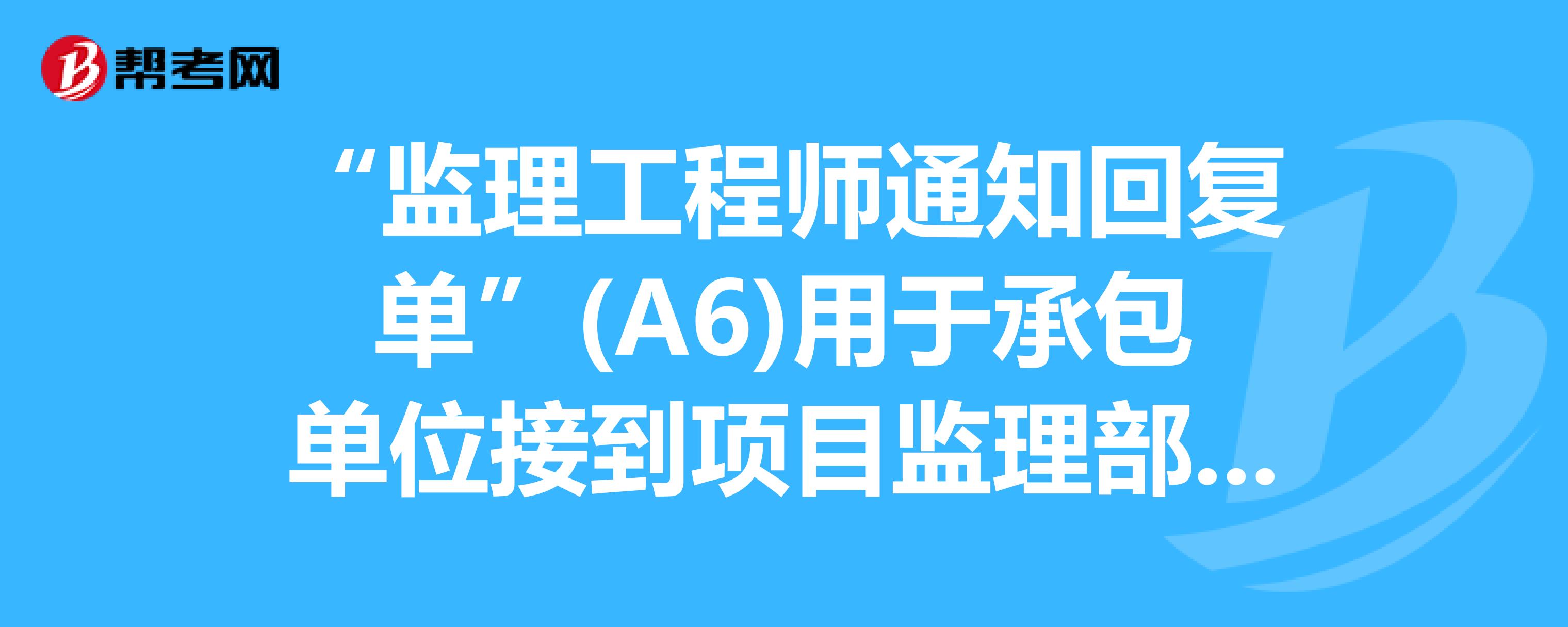 帮考网

“监理工程师通知回复单”(A6)用于承包单位接到项目监理部...